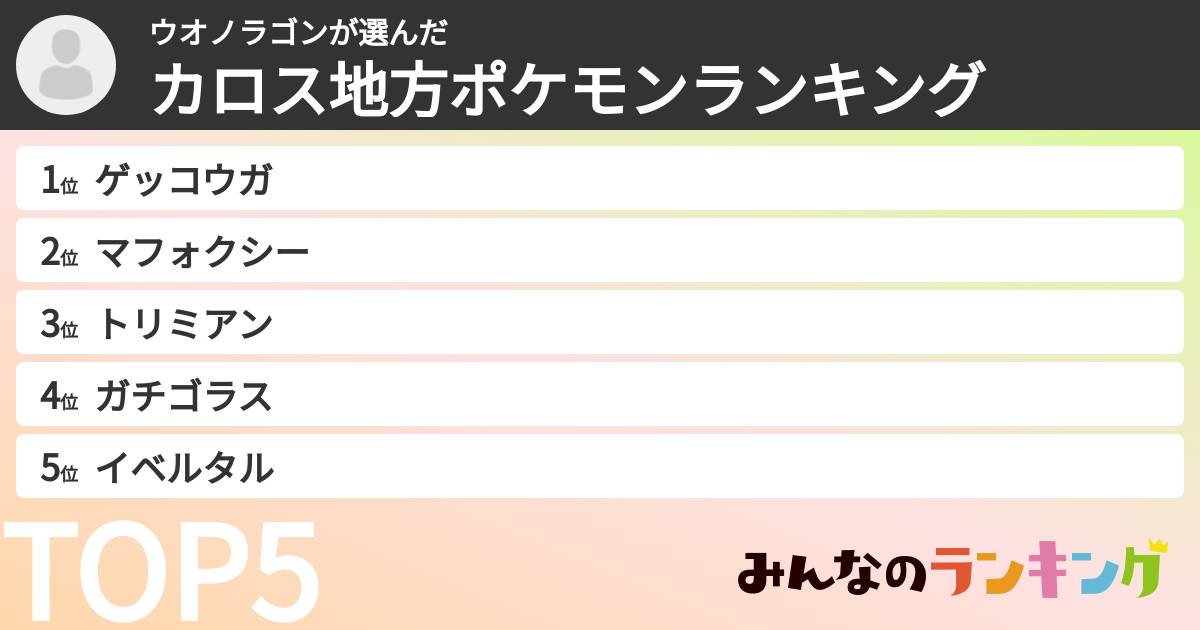 ウオノラゴンが選んだ
カロス地方ポケモンランキング

1位 ゲッコウガ
2位 マフォクシー
3位 トリミアン
4位 ガチゴラス
5位 イベルタル

TOP5

みんなのランキング